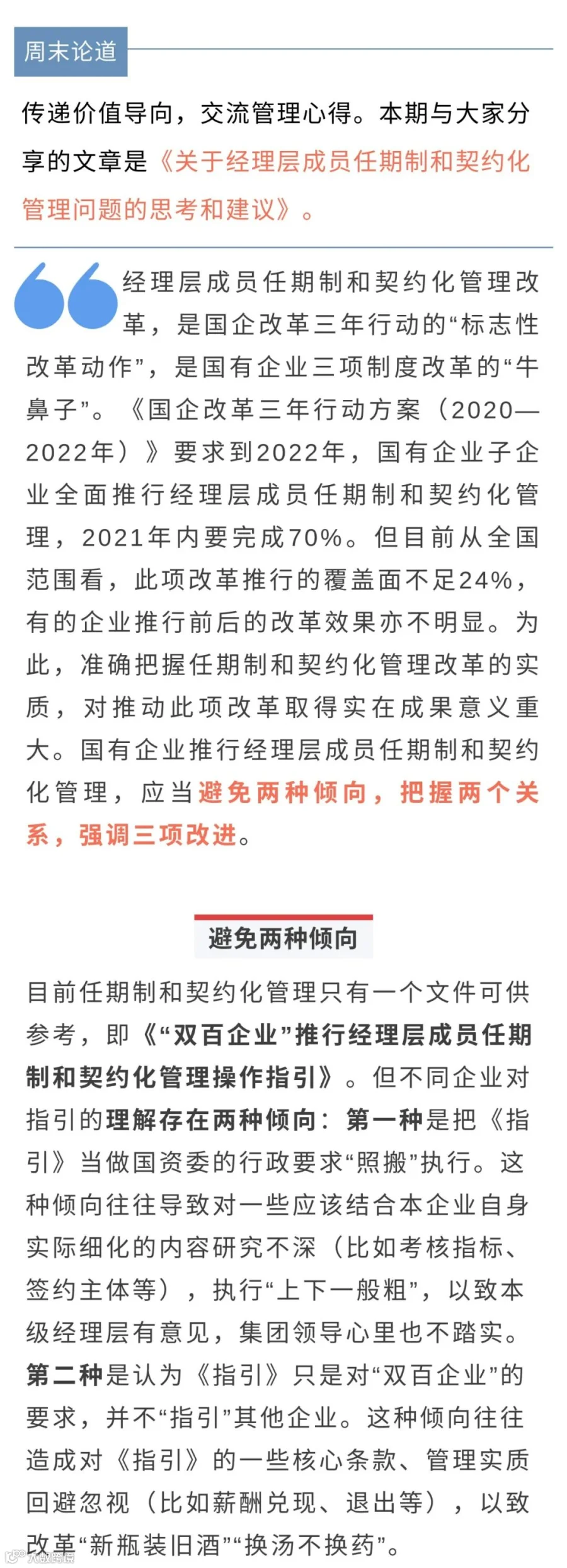 周末论道

传递价值导向，交流管理心得。本期与大家分享的文章是《关于经理层成员任期制和契约化管理问题的思考和建议》。

经理层成员任期制和契约化管理改革，是国企改革三年行动的“标志性改革动作”，是国有企业三项制度改革的“牛鼻子”。《国企改革三年行动方案（2020—2022年）》要求到2022年，国有企业子企业全面推行经理层成员任期制和契约化管理，2021年内要完成70%。但目前从全国范围看，此项改革推行的覆盖面不足24%，有的企业推行前后的改革效果亦不明显。为此，准确把握任期制和契约化管理改革的实质，对推动此项改革取得实在成果意义重大。国有企业推行经理层成员任期制和契约化管理，应当避免两种倾向，把握两个关系，强调三项改进。

避免两种倾向

目前任期制和契约化管理只有一个文件可供参考，即《“双百企业”推行经理层成员任期制和契约化管理操作指引》。但不同企业对指引的理解存在两种倾向：第一种是把《指引》当做国资委的行政要求“照搬”执行。这种倾向往往导致对一些应该结合本企业自身实际细化的内容研究不深（比如考核指标、签约主体等），执行“上下一般粗”，以致本级经理层有意见，集团领导心里也不踏实。第二种是认为《指引》只是对“双百企业”的要求，并不“指引”其他企业。这种倾向往往造成对《指引》的一些核心条款、管理实质回避忽视（比如薪酬兑现、退出等），以致改革“新瓶装旧酒”“换汤不换药”。